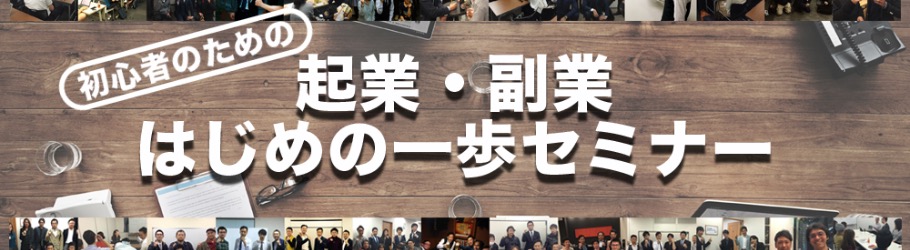 初心者のための
起業・副業
はじめの一歩セミナー